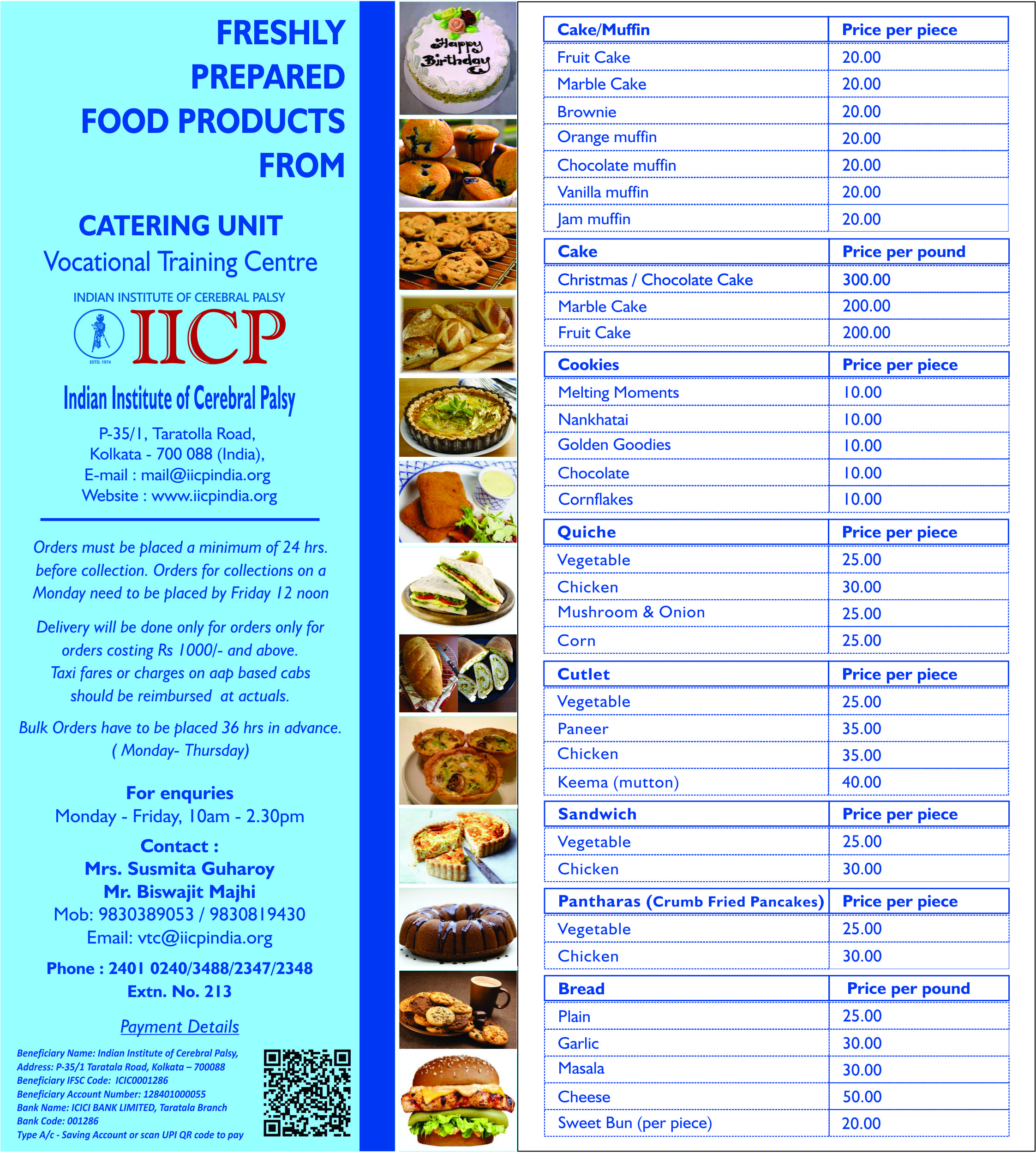 FRESHLY PREPARED FOOD PRODUCTS FROM

CATERING UNIT
Vocational Training Centre

INDIAN INSTITUTE OF CEREBRAL PALSY
IICP
ESTD. 1974

Indian Institute of Cerebral Palsy

P-35/1, Taratolla Road,
Kolkata - 700 088 (India),
E-mail : mail@iicpindia.org
Website : www.iicpindia.org

Orders must be placed a minimum of 24 hrs. before collection. Orders for collections on a Monday need to be placed by Friday 12 noon

Delivery will be done only for orders only for orders costing Rs 1000/- and above. Taxi fares or charges on aap based cabs should be reimbursed at actuals.

Bulk Orders have to be placed 36 hrs in advance. ( Monday- Thursday)

For enquries
Monday - Friday, 10am - 2.30pm

Contact :
Mrs. Susmita Guharoy
Mr. Biswajit Majhi
Mob: 9830389053 / 9830819430
Email: vtc@iicpindia.org

Phone : 2401 0240/3488/2347/2348
Extn. No. 213

Payment Details

Beneficiary Name: Indian Institute of Cerebral Palsy,
Address: P-35/1 Taratala Road, Kolkata – 700088
Beneficiary IFSC Code: ICIC0001286
Beneficiary Account Number: 128401000055
Bank Name: ICICI BANK LIMITED, Taratala Branch
Bank Code: 001286
Type A/c - Saving Account or scan UPI QR code to pay

Happy Birthday

| Cake/Muffin | Price per piece |
|---|---|
| Fruit Cake | 20.00 |
| Marble Cake | 20.00 |
| Brownie | 20.00 |
| Orange muffin | 20.00 |
| Chocolate muffin | 20.00 |
| Vanilla muffin | 20.00 |
| Jam muffin | 20.00 |

| Cake | Price per pound |
|---|---|
| Christmas / Chocolate Cake | 300.00 |
| Marble Cake | 200.00 |
| Fruit Cake | 200.00 |

| Cookies | Price per piece |
|---|---|
| Melting Moments | 10.00 |
| Nankhatai | 10.00 |
| Golden Goodies | 10.00 |
| Chocolate | 10.00 |
| Cornflakes | 10.00 |

| Quiche | Price per piece |
|---|---|
| Vegetable | 25.00 |
| Chicken | 30.00 |
| Mushroom & Onion | 25.00 |
| Corn | 25.00 |

| Cutlet | Price per piece |
|---|---|
| Vegetable | 25.00 |
| Paneer | 35.00 |
| Chicken | 35.00 |
| Keema (mutton) | 40.00 |

| Sandwich | Price per piece |
|---|---|
| Vegetable | 25.00 |
| Chicken | 30.00 |

| Pantharas (Crumb Fried Pancakes) | Price per piece |
|---|---|
| Vegetable | 25.00 |
| Chicken | 30.00 |

| Bread | Price per pound |
|---|---|
| Plain | 25.00 |
| Garlic | 30.00 |
| Masala | 30.00 |
| Cheese | 50.00 |
| Sweet Bun (per piece) | 20.00 |